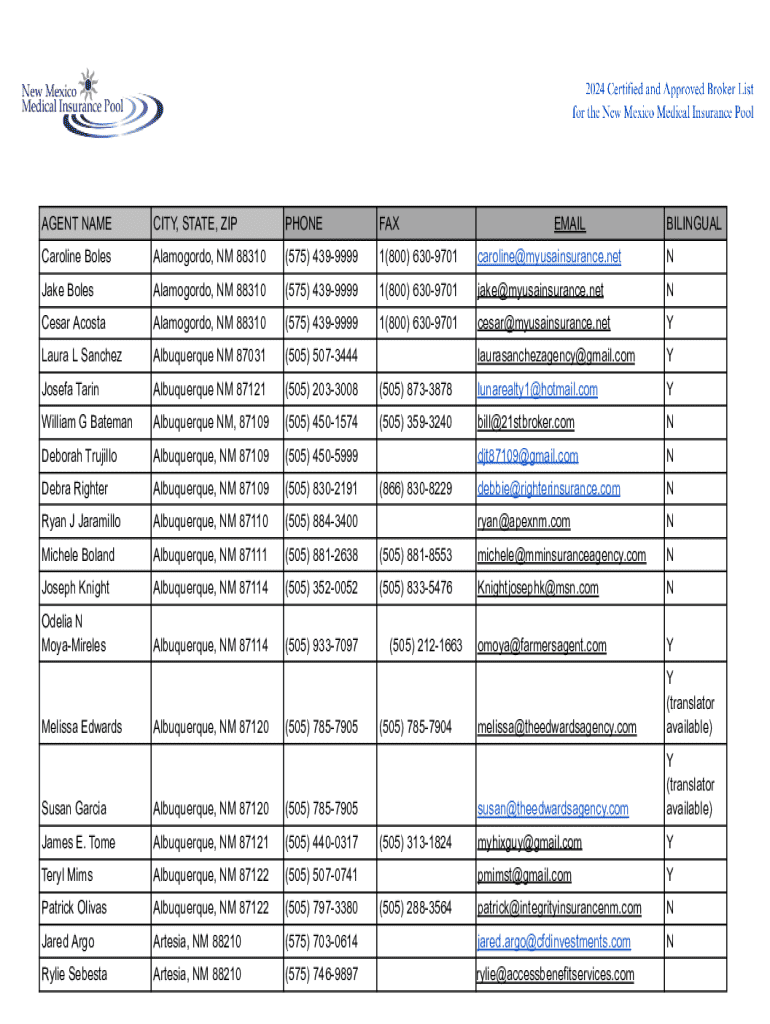 New Mexico Medical Insurance Pool

2024 Certified and Approved Broker List for the New Mexico Medical Insurance Pool

| AGENT NAME | CITY, STATE, ZIP | PHONE | FAX | EMAIL | BILINGUAL |
|---|---|---|---|---|---|
| Caroline Boles | Alamogordo, NM 88310 | (575) 439-9999 | 1(800) 630-9701 | caroline@myusainsurance.net | N |
| Jake Boles | Alamogordo, NM 88310 | (575) 439-9999 | 1(800) 630-9701 | jake@myusainsurance.net | N |
| Cesar Acosta | Alamogordo, NM 88310 | (575) 439-9999 | 1(800) 630-9701 | cesar@myusainsurance.net | Y |
| Laura L Sanchez | Albuquerque NM 87031 | (505) 507-3444 | | laurasanchezagency@gmail.com | Y |
| Josefa Tarin | Albuquerque NM 87121 | (505) 203-3008 | (505) 873-3878 | lunarealty1@hotmail.com | Y |
| William G Bateman | Albuquerque NM, 87109 | (505) 450-1574 | (505) 359-3240 | bill@21stbroker.com | N |
| Deborah Trujillo | Albuquerque, NM 87109 | (505) 450-5999 | | djt87109@gmail.com | N |
| Debra Righter | Albuquerque, NM 87109 | (505) 830-2191 | (866) 830-8229 | debbie@righterinsurance.com | N |
| Ryan J Jaramillo | Albuquerque, NM 87110 | (505) 884-3400 | | ryan@apexnm.com | N |
| Michele Boland | Albuquerque, NM 87111 | (505) 881-2638 | (505) 881-8553 | michele@mminsuranceagency.com | N |
| Joseph Knight | Albuquerque, NM 87114 | (505) 352-0052 | (505) 833-5476 | Knightjosephk@msn.com | N |
| Odelia N Moya-Mireles | Albuquerque, NM 87114 | (505) 933-7097 | (505) 212-1663 | omoya@farmersagent.com | Y |
| Melissa Edwards | Albuquerque, NM 87120 | (505) 785-7905 | (505) 785-7904 | melissa@theedwardsagency.com | Y (translator available) |
| Susan Garcia | Albuquerque, NM 87120 | (505) 785-7905 | | susan@theedwardsagency.com | Y (translator available) |
| James E. Tome | Albuquerque, NM 87121 | (505) 440-0317 | (505) 313-1824 | myhixguy@gmail.com | Y |
| Teryl Mims | Albuquerque, NM 87122 | (505) 507-0741 | | pmimst@gmail.com | Y |
| Patrick Olivas | Albuquerque, NM 87122 | (505) 797-3380 | (505) 288-3564 | patrick@integrityinsurancenm.com | N |
| Jared Argo | Artesia, NM 88210 | (575) 703-0614 | | jared.argo@cfdinvestments.com | N |
| Rylie Sebesta | Artesia, NM 88210 | (575) 746-9897 | | rylie@accessbenefitservices.com | |